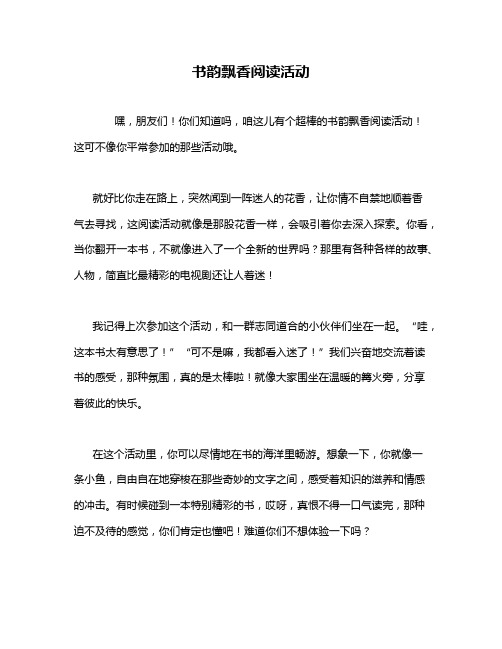 书韵飘香阅读活动

嘿，朋友们！你们知道吗，咱这儿有个超棒的书韵飘香阅读活动！这可不像你平常参加的那些活动哦。

就好比你走在路上，突然闻到一阵迷人的花香，让你情不自禁地顺着香气去寻找，这阅读活动就像是那股花香一样，会吸引着你去深入探索。你看，当你翻开一本书，不就像进入了一个全新的世界吗？那里有各种各样的故事、人物，简直比最精彩的电视剧还让人着迷！

我记得上次参加这个活动，和一群志同道合的小伙伴们坐在一起。“哇，这本书太有意思了！”“可不是嘛，我都看入迷了！”我们兴奋地交流着读书的感受，那种氛围，真的是太棒啦！就像大家围坐在温暖的篝火旁，分享着彼此的快乐。

在这个活动里，你可以尽情地在书的海洋里畅游。想象一下，你就像一条小鱼，自由自在地穿梭在那些奇妙的文字之间，感受着知识的滋养和情感的冲击。有时候碰到一本特别精彩的书，哎呀，真恨不得一口气读完，那种迫不及待的感觉，你们肯定也懂吧！难道你们不想体验一下吗？